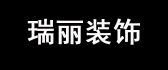 瑞丽装饰